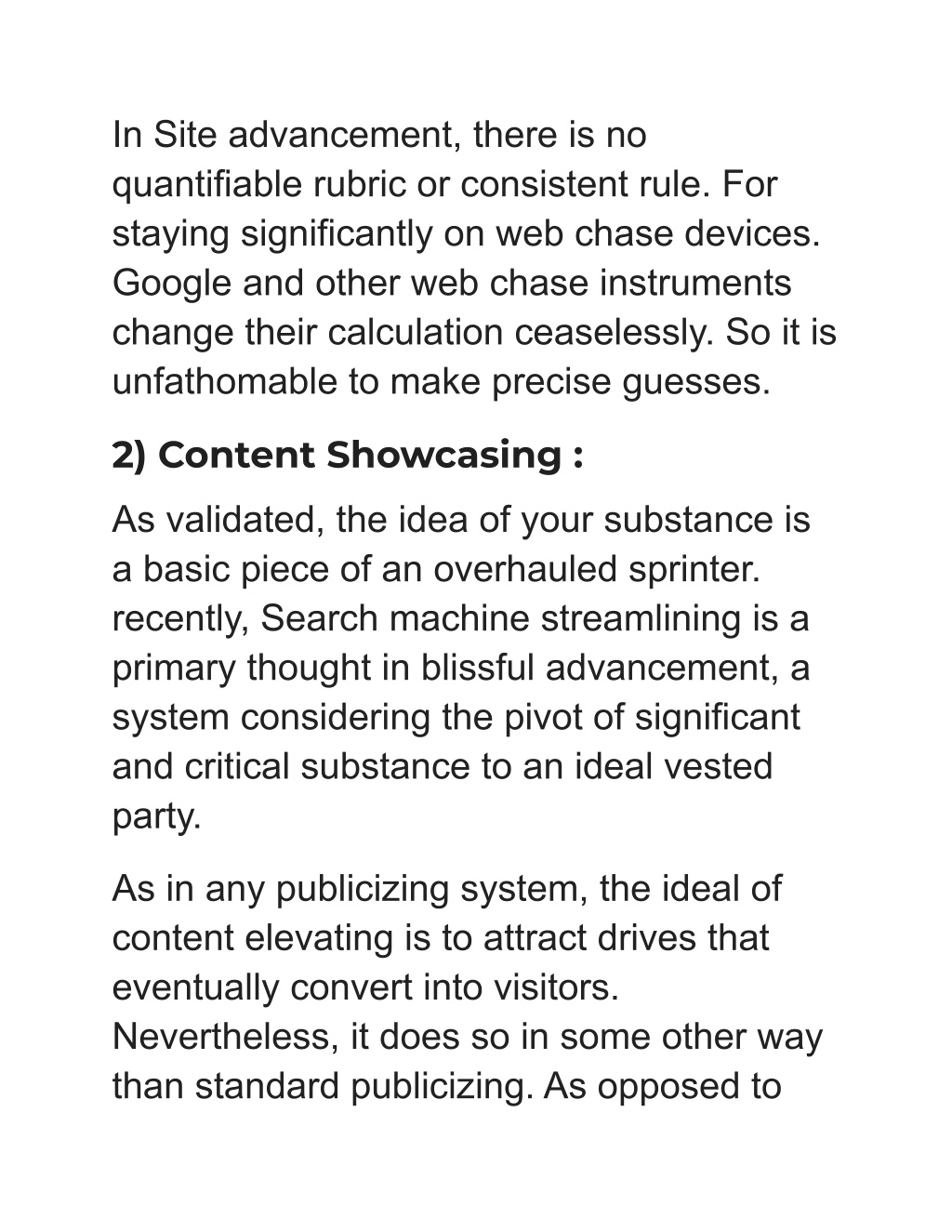 In Site advancement, there is no quantifiable rubric or consistent rule. For staying significantly on web chase devices. Google and other web chase instruments change their calculation ceaselessly. So it is unfathomable to make precise guesses.

2) Content Showcasing :

As validated, the idea of your substance is a basic piece of an overhauled sprinter. recently, Search machine streamlining is a primary thought in blissful advancement, a system considering the pivot of significant and critical substance to an ideal vested party.

As in any publicizing system, the ideal of content elevating is to attract drives that eventually convert into visitors. Nevertheless, it does so in some other way than standard publicizing. As opposed to